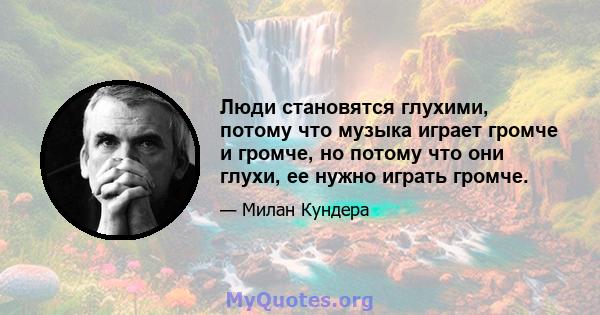 Люди становятся глухими, потому что музыка играет громче и громче, но потому что они глухи, ее нужно играть громче.

— Милан Кундера

MyQuotes.org